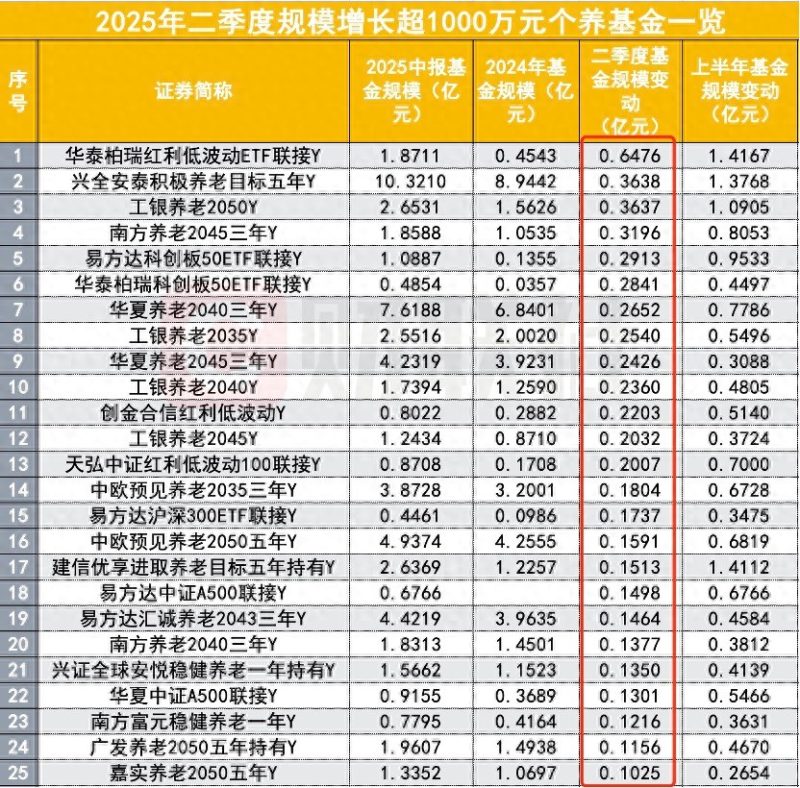 2025年二季度规模增长超1000万元个养基金一览

| 序号 | 证券简称 | 2025中报基金规模（亿元） | 2024年基金规模（亿元） | 二季度基金规模变动（亿元） | 上半年基金规模变动（亿元） |
|---|---|---|---|---|---|
| 1 | 华泰柏瑞红利低波动ETF联接Y | 1.8711 | 0.4543 | 0.6476 | 1.4167 |
| 2 | 兴全安泰积极养老目标五年Y | 10.3210 | 8.9442 | 0.3638 | 1.3768 |
| 3 | 工银养老2050Y | 2.6531 | 1.5626 | 0.3637 | 1.0905 |
| 4 | 南方养老2045三年Y | 1.8588 | 1.0535 | 0.3196 | 0.8053 |
| 5 | 易方达科创板50ETF联接Y | 1.0887 | 0.1355 | 0.2913 | 0.9533 |
| 6 | 华泰柏瑞科创板50ETF联接Y | 0.4854 | 0.0357 | 0.2841 | 0.4497 |
| 7 | 华夏养老2040三年Y | 7.6188 | 6.8401 | 0.2652 | 0.7786 |
| 8 | 工银养老2035Y | 2.5516 | 2.0020 | 0.2540 | 0.5496 |
| 9 | 华夏养老2045三年Y | 4.2319 | 3.9231 | 0.2426 | 0.3088 |
| 10 | 工银养老2040Y | 1.7394 | 1.2590 | 0.2360 | 0.4805 |
| 11 | 创金合信红利低波动Y | 0.8022 | 0.2882 | 0.2203 | 0.5140 |
| 12 | 工银养老2045Y | 1.2434 | 0.8710 | 0.2032 | 0.3724 |
| 13 | 天弘中证红利低波动100联接Y | 0.8708 | 0.1708 | 0.2007 | 0.7000 |
| 14 | 中欧预见养老2035三年Y | 3.8728 | 3.2001 | 0.1804 | 0.6728 |
| 15 | 易方达沪深300ETF联接Y | 0.4461 | 0.0986 | 0.1737 | 0.3475 |
| 16 | 中欧预见养老2050五年Y | 4.9374 | 4.2555 | 0.1591 | 0.6819 |
| 17 | 建信优享进取养老目标五年持有Y | 2.6369 | 1.2257 | 0.1513 | 1.4112 |
| 18 | 易方达中证A500联接Y | 0.6766 |  | 0.1498 | 0.6766 |
| 19 | 易方达汇诚养老2043三年Y | 4.4219 | 3.9635 | 0.1464 | 0.4584 |
| 20 | 南方养老2040三年Y | 1.8313 | 1.4501 | 0.1377 | 0.3812 |
| 21 | 兴证全球安悦稳健养老一年持有Y | 1.5662 | 1.1523 | 0.1350 | 0.4139 |
| 22 | 华夏中证A500联接Y | 0.9155 | 0.3689 | 0.1301 | 0.5466 |
| 23 | 南方富元稳健养老一年Y | 0.7795 | 0.4164 | 0.1216 | 0.3631 |
| 24 | 广发养老2050五年持有Y | 1.9607 | 1.4938 | 0.1156 | 0.4670 |
| 25 | 嘉实养老2050五年Y | 1.3352 | 1.0697 | 0.1025 | 0.2654 |